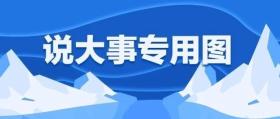 说大事专用图